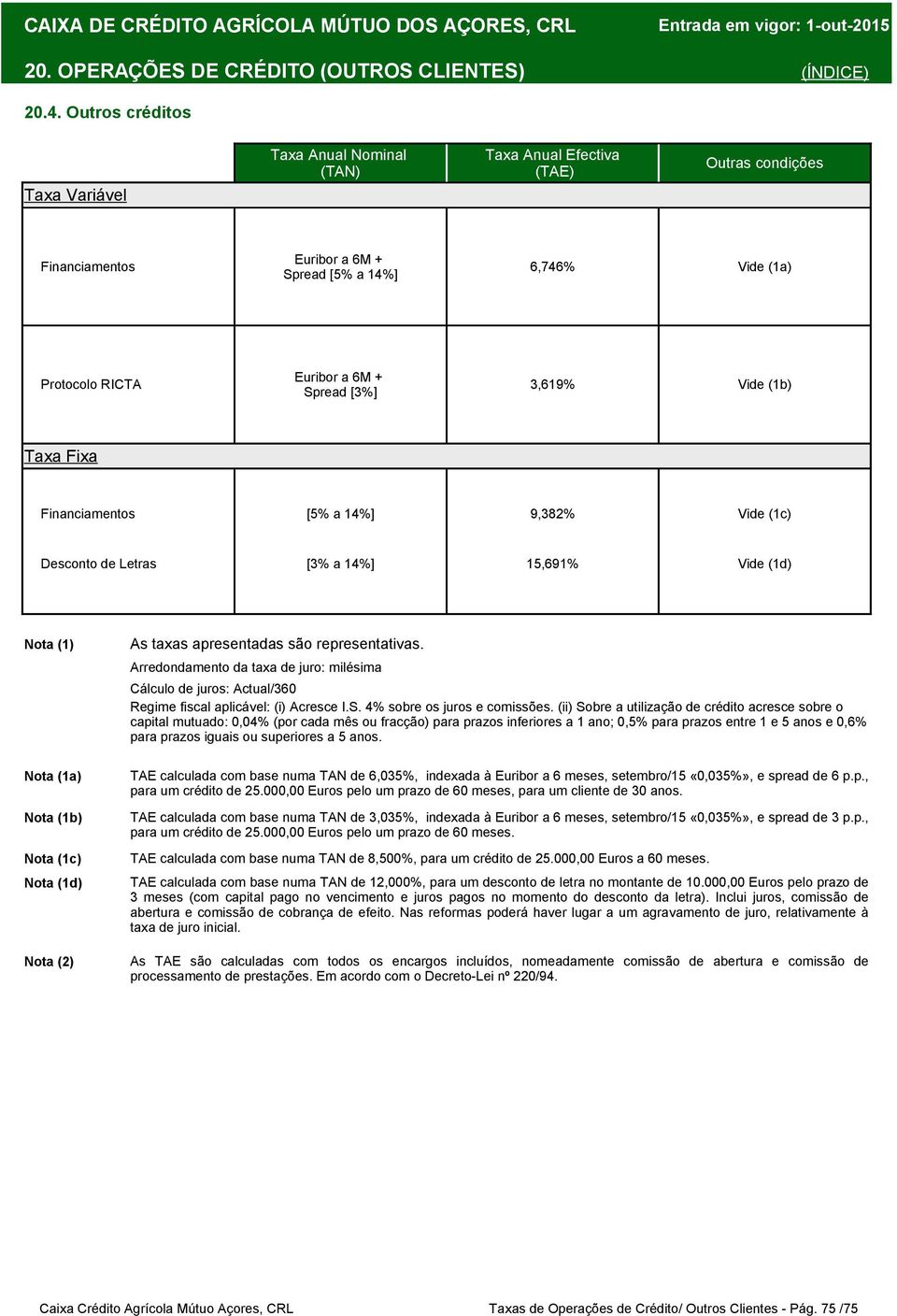 CAIXA DE CRÉDITO AGRÍCOLA MÚTUO DOS AÇORES, CRL Entrada em vigor: 1-out-2015

20. OPERAÇÕES DE CRÉDITO (OUTROS CLIENTES) (ÍNDICE)

20.4. Outros créditos

| | Taxa Anual Nominal (TAN) | Taxa Anual Efectiva (TAE) | Outras condições |
|---|---|---|---|
| Taxa Variável | | | |
| Financiamentos | Euribor a 6M + Spread [5% a 14%] | 6,746% | Vide (1a) |
| Protocolo RICTA | Euribor a 6M + Spread [3%] | 3,619% | Vide (1b) |
| Taxa Fixa | | | |
| Financiamentos | [5% a 14%] | 9,382% | Vide (1c) |
| Desconto de Letras | [3% a 14%] | 15,691% | Vide (1d) |

Nota (1) As taxas apresentadas são representativas.
Arredondamento da taxa de juro: milésima
Cálculo de juros: Actual/360
Regime fiscal aplicável: (i) Acresce I.S. 4% sobre os juros e comissões. (ii) Sobre a utilização de crédito acresce sobre o capital mutuado: 0,04% (por cada mês ou fracção) para prazos inferiores a 1 ano; 0,5% para prazos entre 1 e 5 anos e 0,6% para prazos iguais ou superiores a 5 anos.

Nota (1a) TAE calculada com base numa TAN de 6,035%, indexada à Euribor a 6 meses, setembro/15 «0,035%», e spread de 6 p.p., para um crédito de 25.000,00 Euros pelo um prazo de 60 meses, para um cliente de 30 anos.

Nota (1b) TAE calculada com base numa TAN de 3,035%, indexada à Euribor a 6 meses, setembro/15 «0,035%», e spread de 3 p.p., para um crédito de 25.000,00 Euros pelo um prazo de 60 meses.

Nota (1c) TAE calculada com base numa TAN de 8,500%, para um crédito de 25.000,00 Euros a 60 meses.

Nota (1d) TAE calculada com base numa TAN de 12,000%, para um desconto de letra no montante de 10.000,00 Euros pelo prazo de 3 meses (com capital pago no vencimento e juros pagos no momento do desconto da letra). Inclui juros, comissão de abertura e comissão de cobrança de efeito. Nas reformas poderá haver lugar a um agravamento de juro, relativamente à taxa de juro inicial.

Nota (2) As TAE são calculadas com todos os encargos incluídos, nomeadamente comissão de abertura e comissão de processamento de prestações. Em acordo com o Decreto-Lei nº 220/94.

Caixa Crédito Agrícola Mútuo Açores, CRL Taxas de Operações de Crédito/ Outros Clientes - Pág. 75 /75